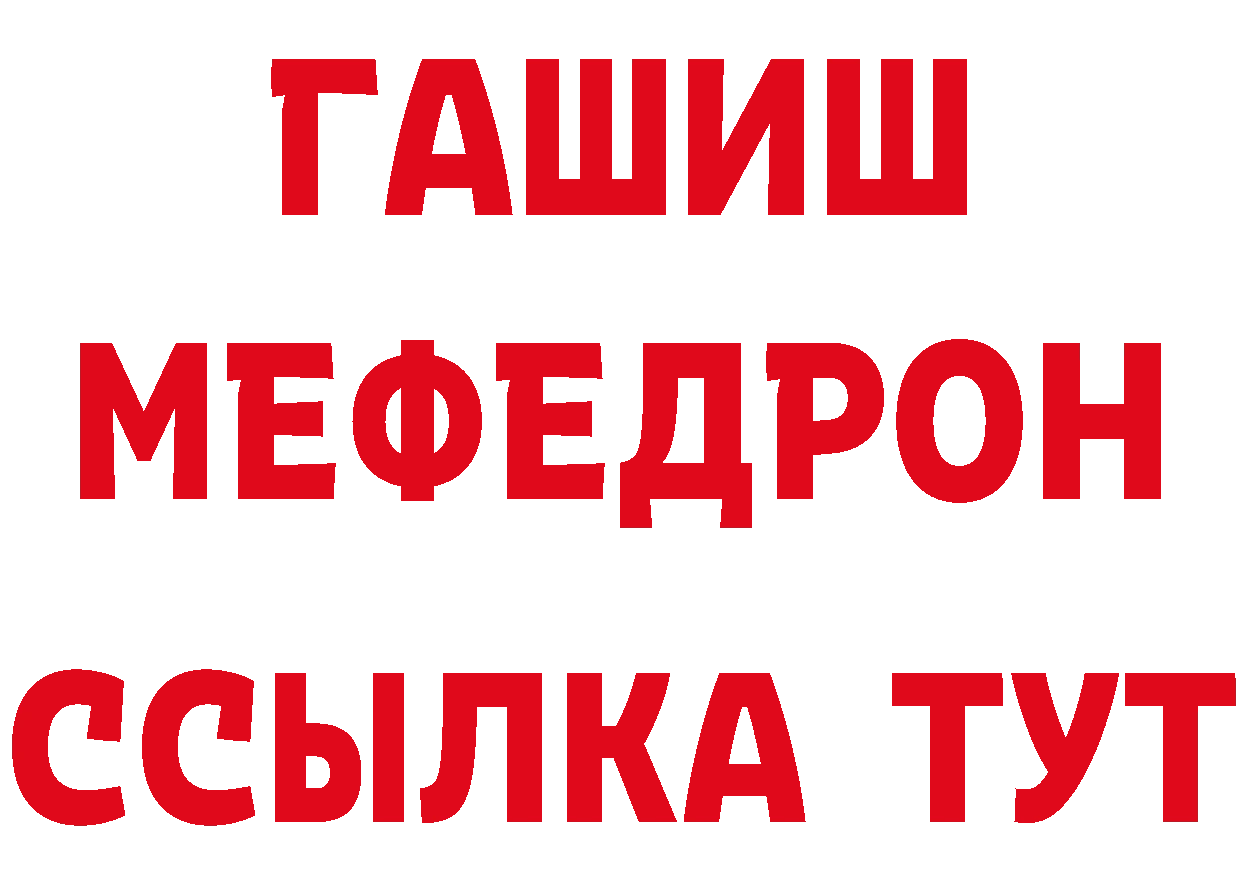 ГАШИШ
МЕФЕДРОН
ССЫЛКА ТУТ